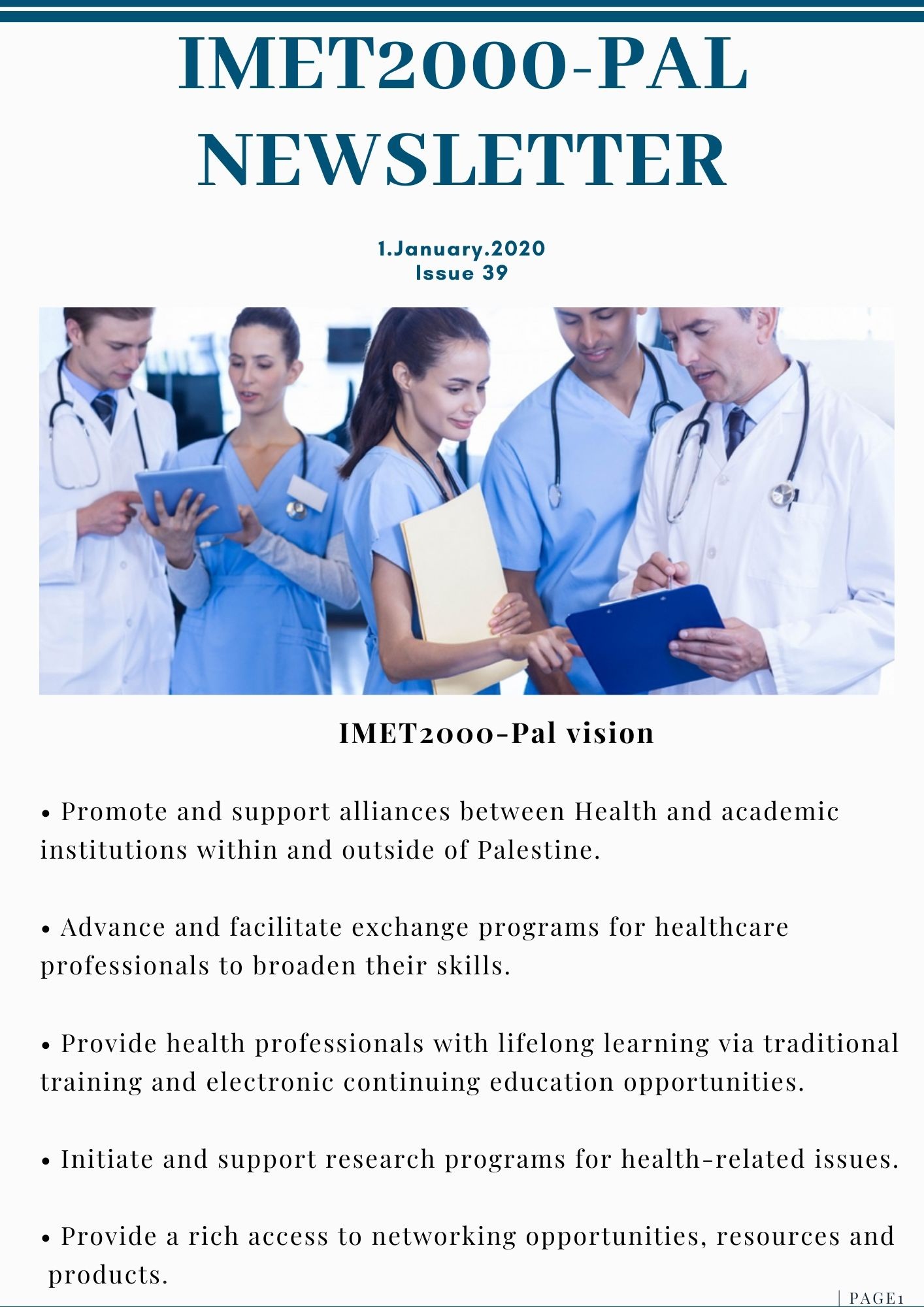 IMET2000-PAL NEWSLETTER

1.January.2020
Issue 39

IMET2000-Pal vision

• Promote and support alliances between Health and academic institutions within and outside of Palestine.

• Advance and facilitate exchange programs for healthcare professionals to broaden their skills.

• Provide health professionals with lifelong learning via traditional training and electronic continuing education opportunities.

• Initiate and support research programs for health-related issues.

• Provide a rich access to networking opportunities, resources and products.

| PAGE1